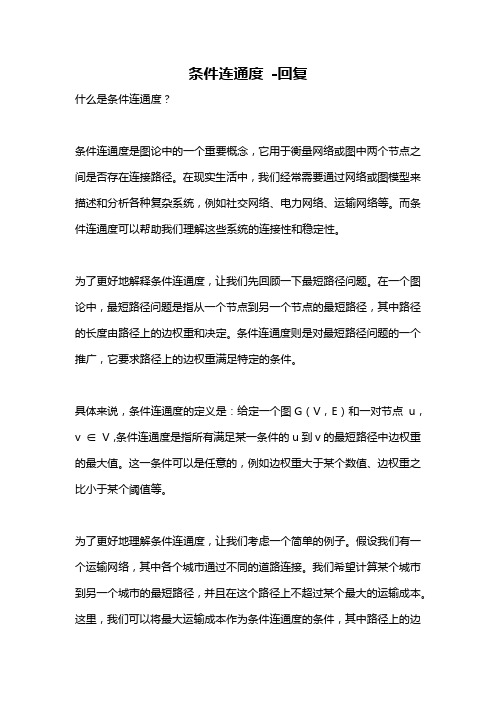 条件连通度 -回复

什么是条件连通度？

条件连通度是图论中的一个重要概念，它用于衡量网络或图中两个节点之间是否存在连接路径。在现实生活中，我们经常需要通过网络或图模型来描述和分析各种复杂系统，例如社交网络、电力网络、运输网络等。而条件连通度可以帮助我们理解这些系统的连接性和稳定性。

为了更好地解释条件连通度，让我们先回顾一下最短路径问题。在一个图论中，最短路径问题是指从一个节点到另一个节点的最短路径，其中路径的长度由路径上的边权重和决定。条件连通度则是对最短路径问题的一个推广，它要求路径上的边权重满足特定的条件。

具体来说，条件连通度的定义是：给定一个图 G（V，E）和一对节点 u，v ∈ V，条件连通度是指所有满足某一条件的 u 到 v 的最短路径中边权重的最大值。这一条件可以是任意的，例如边权重大于某个数值、边权重之比小于某个阈值等。

为了更好地理解条件连通度，让我们考虑一个简单的例子。假设我们有一个运输网络，其中各个城市通过不同的道路连接。我们希望计算某个城市到另一个城市的最短路径，并且在这个路径上不超过某个最大的运输成本。这里，我们可以将最大运输成本作为条件连通度的条件，其中路径上的边